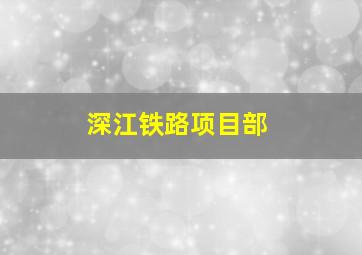 深江铁路项目部